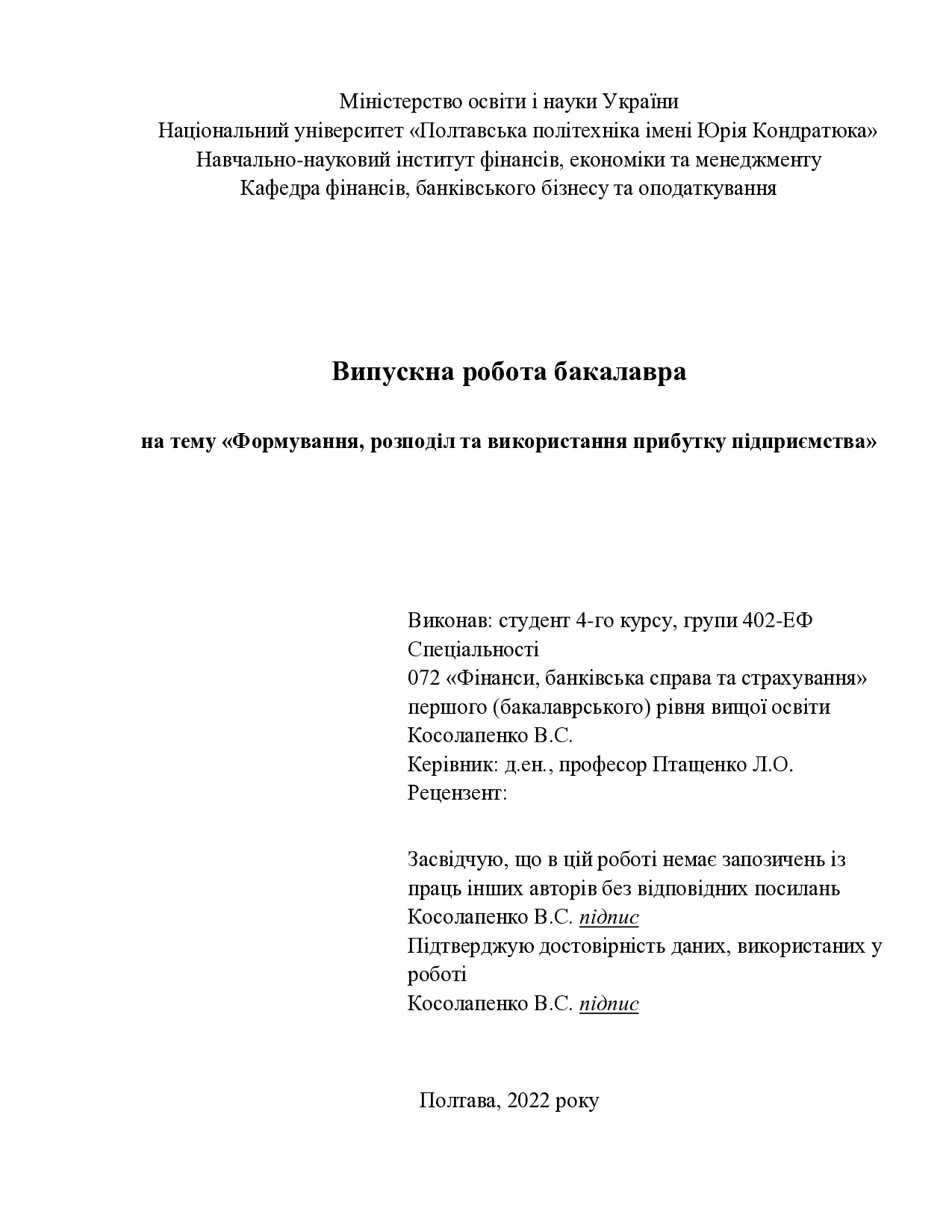 Міністерство освіти і науки України
Національний університет «Полтавська політехніка імені Юрія Кондратюка»
Навчально-науковий інститут фінансів, економіки та менеджменту
Кафедра фінансів, банківського бізнесу та оподаткування

Випускна робота бакалавра

на тему «Формування, розподіл та використання прибутку підприємства»

Виконав: студент 4-го курсу, групи 402-ЕФ
Спеціальності
072 «Фінанси, банківська справа та страхування»
першого (бакалаврського) рівня вищої освіти
Косолапенко В.С.
Керівник: д.ен., професор Птащенко Л.О.
Рецензент:

Засвідчую, що в цій роботі немає запозичень із праць інших авторів без відповідних посилань
Косолапенко В.С. підпис
Підтверджую достовірність даних, використаних у роботі
Косолапенко В.С. підпис

Полтава, 2022 року